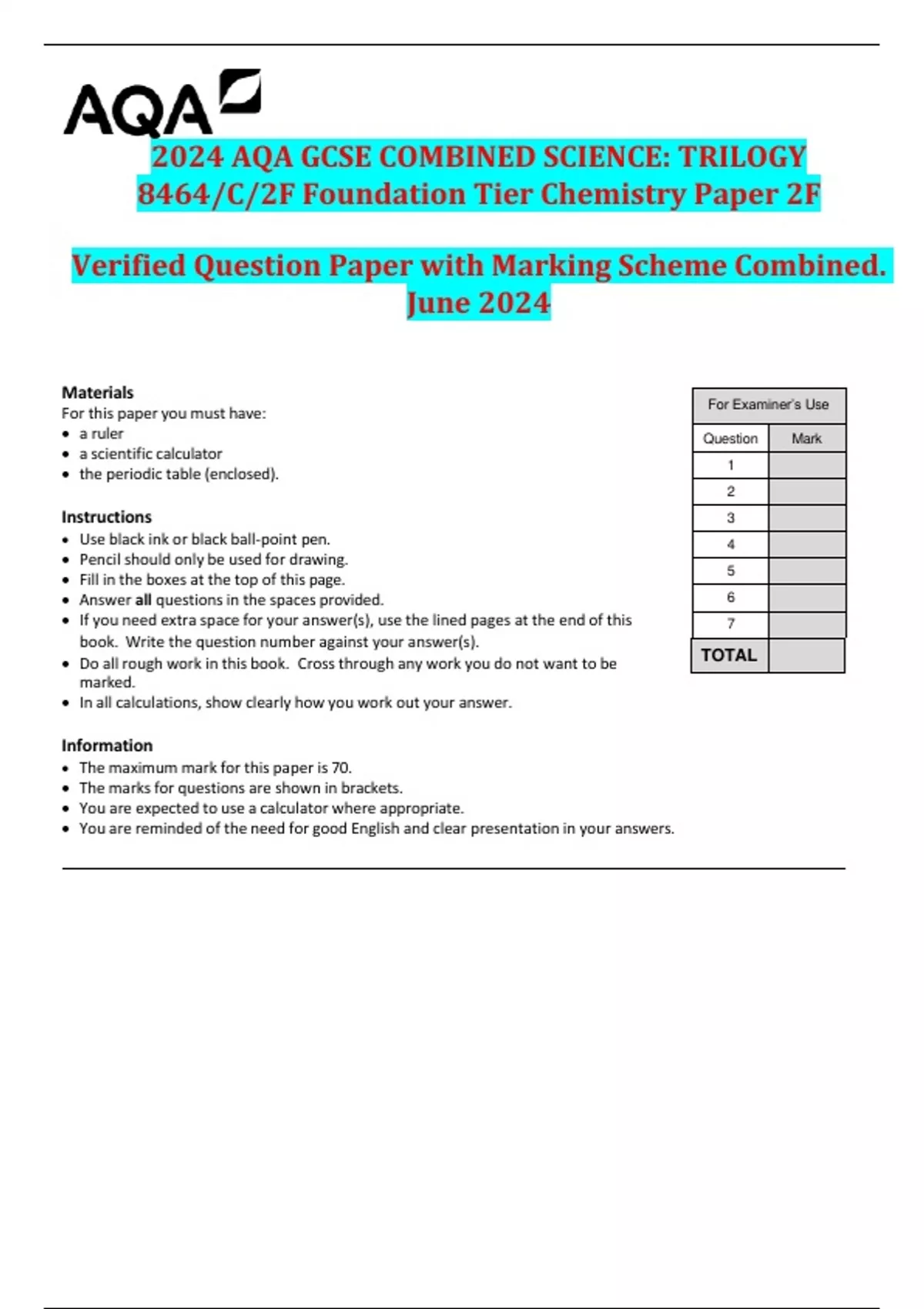 AQA

2024 AQA GCSE COMBINED SCIENCE: TRILOGY 8464/C/2F Foundation Tier Chemistry Paper 2F

Verified Question Paper with Marking Scheme Combined. June 2024

Materials
For this paper you must have:
• a ruler
• a scientific calculator
• the periodic table (enclosed).

Instructions
• Use black ink or black ball-point pen.
• Pencil should only be used for drawing.
• Fill in the boxes at the top of this page.
• Answer all questions in the spaces provided.
• If you need extra space for your answer(s), use the lined pages at the end of this book. Write the question number against your answer(s).
• Do all rough work in this book. Cross through any work you do not want to be marked.
• In all calculations, show clearly how you work out your answer.

Information
• The maximum mark for this paper is 70.
• The marks for questions are shown in brackets.
• You are expected to use a calculator where appropriate.
• You are reminded of the need for good English and clear presentation in your answers.

For Examiner's Use

| Question | Mark |
|---|---|
| 1 | |
| 2 | |
| 3 | |
| 4 | |
| 5 | |
| 6 | |
| 7 | |
| TOTAL | |